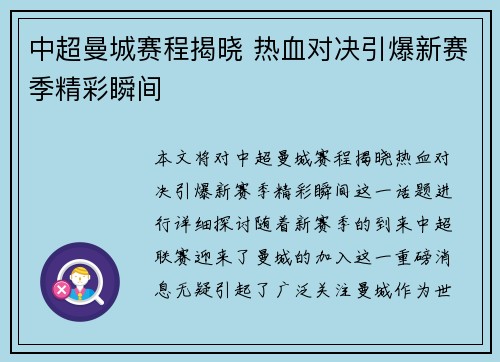 中超曼城赛程揭晓 热血对决引爆新赛季精彩瞬间

本文将对中超曼城赛程揭晓热血对决引爆新赛季精彩瞬间这一话题进行详细探讨随着新赛季的到来中超联赛迎来了曼城的加入这一重磅消息无疑引起了广泛关注曼城作为世